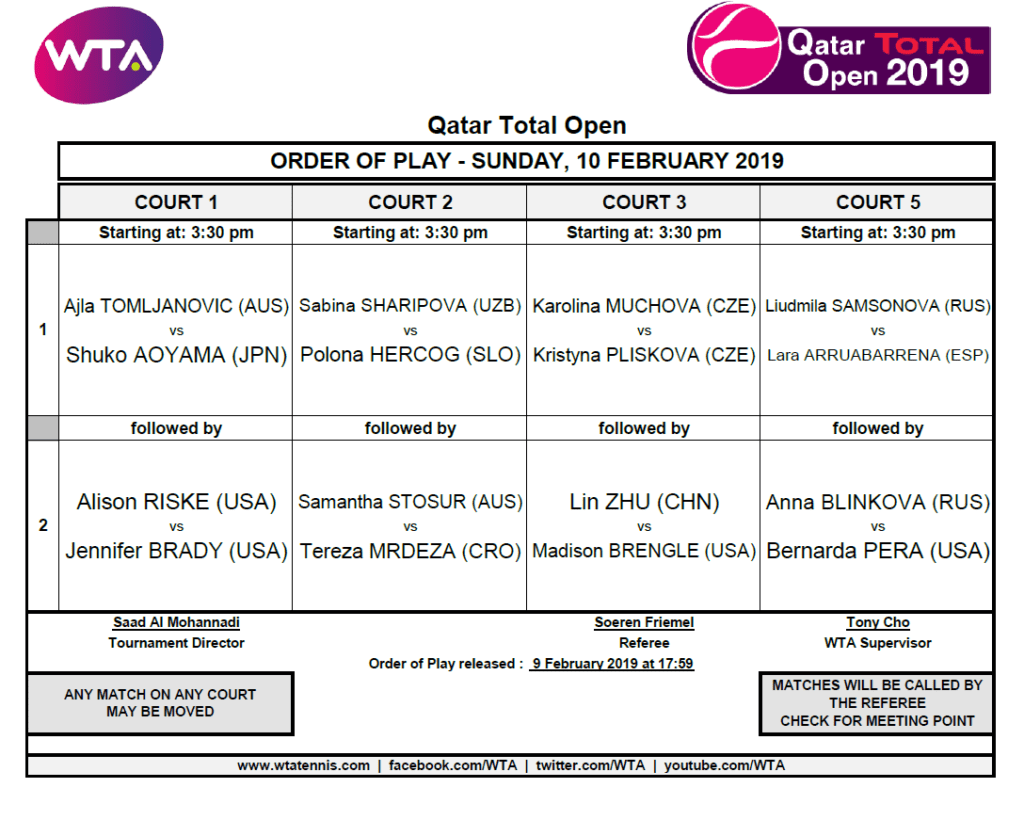 WTA

Qatar TOTAL Open 2019

Qatar Total Open

ORDER OF PLAY - SUNDAY, 10 FEBRUARY 2019

| | COURT 1 | COURT 2 | COURT 3 | COURT 5 |
|---|---|---|---|---|
| | Starting at: 3:30 pm | Starting at: 3:30 pm | Starting at: 3:30 pm | Starting at: 3:30 pm |
| 1 | Ajla TOMLJANOVIC (AUS) vs Shuko AOYAMA (JPN) | Sabina SHARIPOVA (UZB) vs Polona HERCOG (SLO) | Karolina MUCHOVA (CZE) vs Kristyna PLISKOVA (CZE) | Liudmila SAMSONOVA (RUS) vs Lara ARRUABARRENA (ESP) |
| | followed by | followed by | followed by | followed by |
| 2 | Alison RISKE (USA) vs Jennifer BRADY (USA) | Samantha STOSUR (AUS) vs Tereza MRDEZA (CRO) | Lin ZHU (CHN) vs Madison BRENGLE (USA) | Anna BLINKOVA (RUS) vs Bernarda PERA (USA) |

Saad Al Mohannadi
Tournament Director

Soeren Friemel
Referee

Tony Cho
WTA Supervisor

Order of Play released : 9 February 2019 at 17:59

ANY MATCH ON ANY COURT MAY BE MOVED

MATCHES WILL BE CALLED BY THE REFEREE CHECK FOR MEETING POINT

www.wtatennis.com | facebook.com/WTA | twitter.com/WTA | youtube.com/WTA